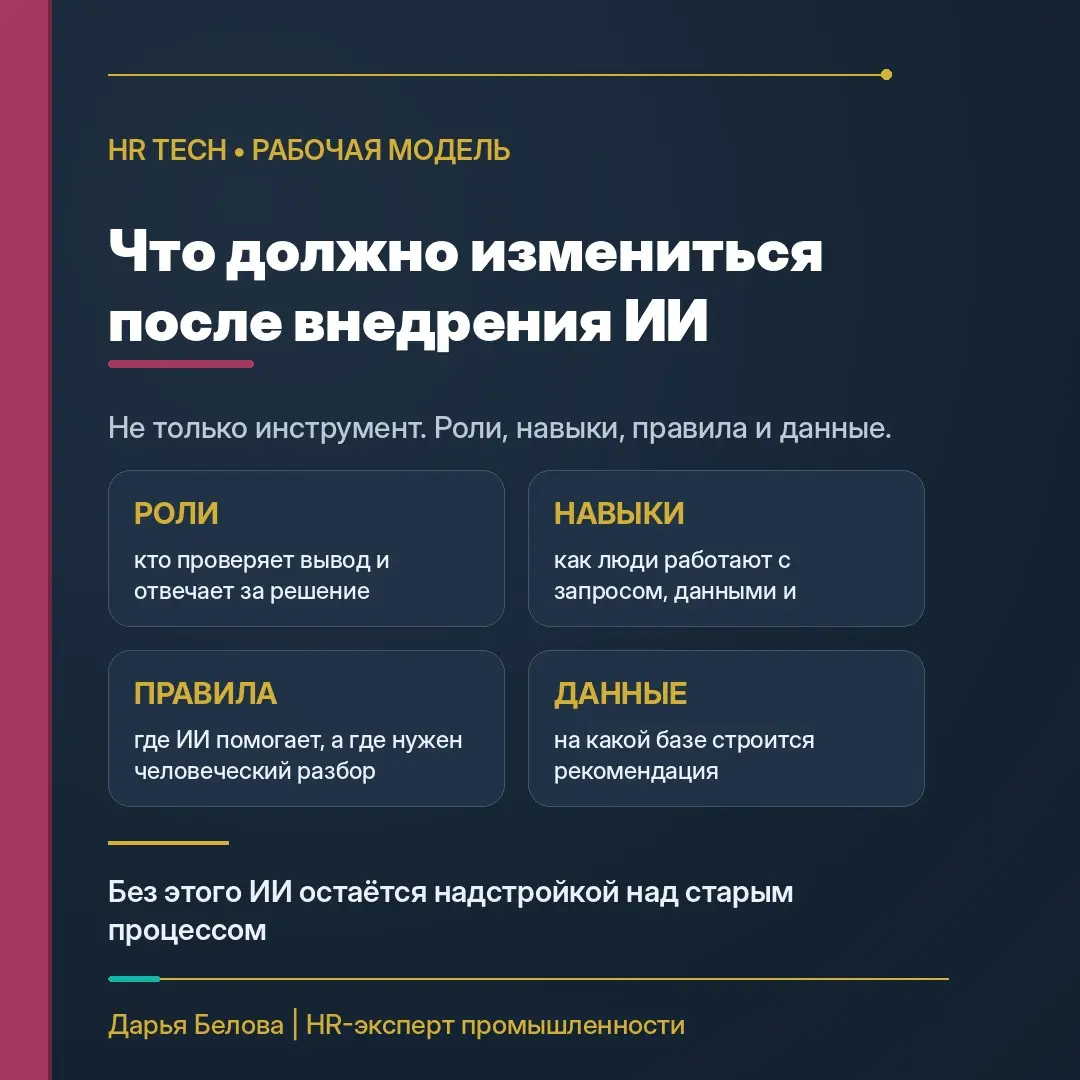 HR TECH • РАБОЧАЯ МОДЕЛЬ

Что должно измениться после внедрения ИИ

Не только инструмент. Роли, навыки, правила и данные.

РОЛИ
кто проверяет вывод и отвечает за решение

НАВЫКИ
как люди работают с запросом, данными и

ПРАВИЛА
где ИИ помогает, а где нужен человеческий разбор

ДАННЫЕ
на какой базе строится рекомендация

Без этого ИИ остаётся надстройкой над старым процессом

Дарья Белова | HR-эксперт промышленности